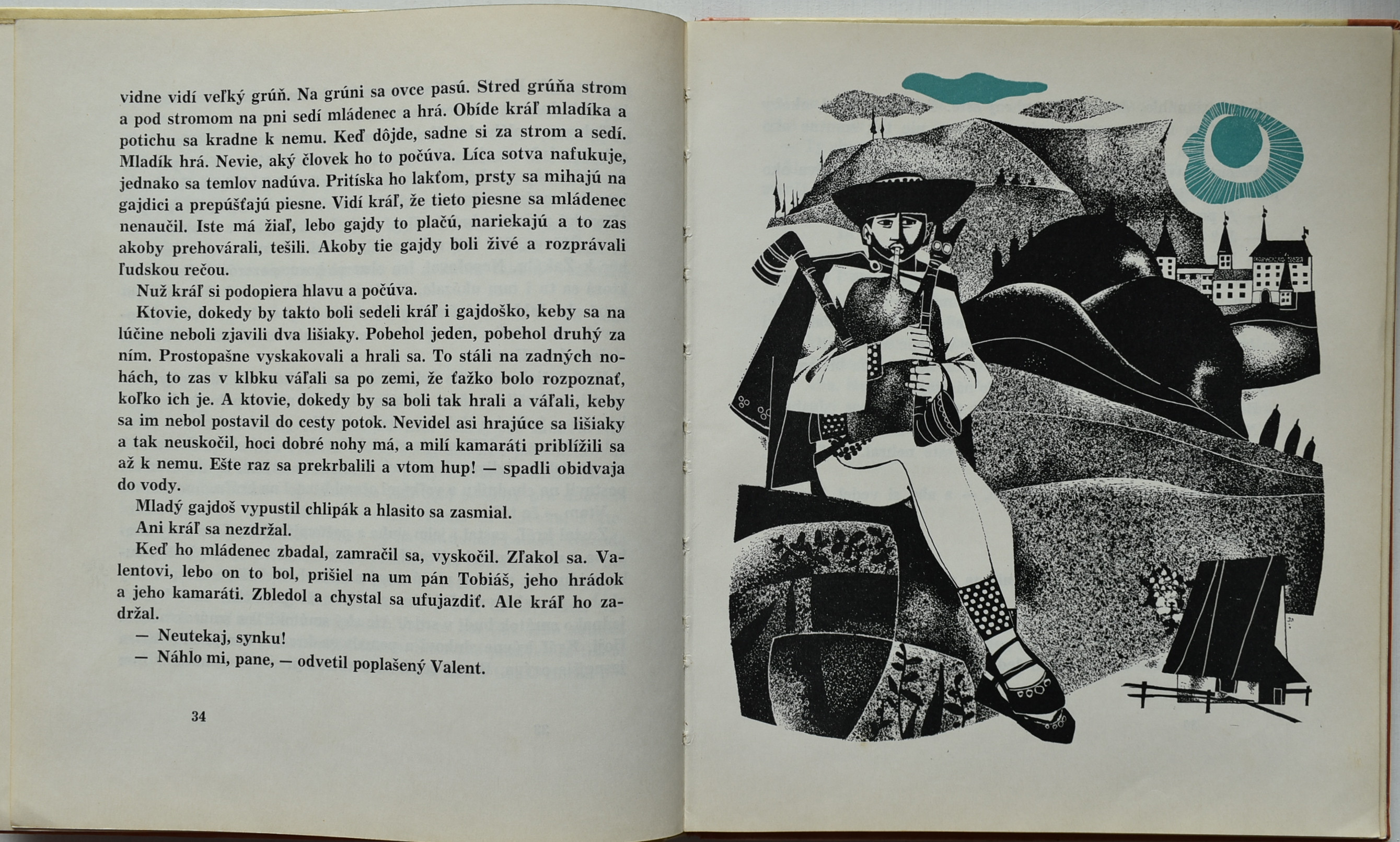 vidne vidí veľký grúň. Na grúni sa ovce pasú. Stred grúňa strom a pod stromom na pni sedí mládenec a hrá. Obíde kráľ mladíka a potichu sa kradne k nemu. Keď dôjde, sadne si za strom a sedí. Mladík hrá. Nevie, aký človek ho to počúva. Líca sotva nafukuje, jednako sa temlov nadúva. Pritíska ho lakťom, prsty sa mihajú na gajdici a prepúšťajú piesne. Vidí kráľ, že tieto piesne sa mládenec nenaučil. Iste má žiaľ, lebo gajdy to plačú, nariekajú a to zas akoby prehovárali, tešili. Akoby tie gajdy boli živé a rozprávali ľudskou rečou.

Nuž kráľ si podopiera hlavu a počúva.

Ktovie, dokedy by takto boli sedeli kráľ i gajdoško, keby sa na lúčine neboli zjavili dva lišiaky. Pobehol jeden, pobehol druhý za ním. Prostopašne vyskakovali a hrali sa. To stáli na zadných nohách, to zas v klbku váľali sa po zemi, že ťažko bolo rozpoznať, koľko ich je. A ktovie, dokedy by sa boli tak hrali a váľali, keby sa im nebol postavil do cesty potok. Nevidel asi hrajúce sa lišiaky a tak neuskočil, hoci dobré nohy má, a milí kamaráti priblížili sa až k nemu. Ešte raz sa prekrbalili a vtom hup! — spadli obidvaja do vody.

Mladý gajdoš vypustil chlipák a hlasito sa zasmial.

Ani kráľ sa nezdržal.

Keď ho mládenec zbadal, zamračil sa, vyskočil. Zľakol sa. Valentovi, lebo on to bol, prišiel na um pán Tobiáš, jeho hrádok a jeho kamaráti. Zbledol a chystal sa ufujazdiť. Ale kráľ ho zadržal.

— Neutekaj, synku!

— Náhlo mi, pane, — odvetil poplašený Valent.

34